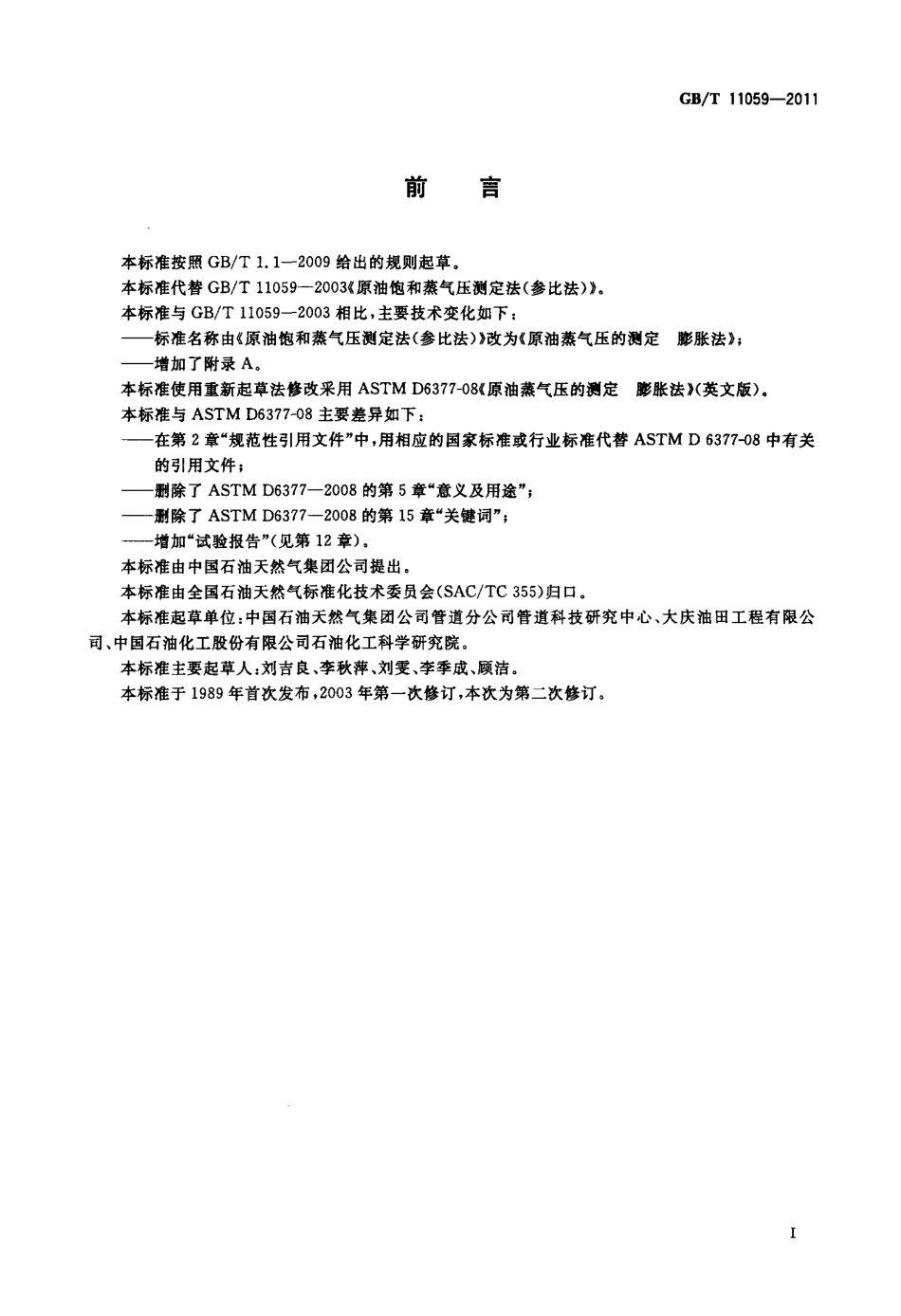 GB/T 11059—2011

前　言

本标准按照 GB/T 1.1—2009 给出的规则起草。

本标准代替 GB/T 11059—2003《原油饱和蒸气压测定法(参比法)》。

本标准与 GB/T 11059—2003 相比，主要技术变化如下：

——标准名称由《原油饱和蒸气压测定法(参比法)》改为《原油蒸气压的测定　膨胀法》；

——增加了附录 A。

本标准使用重新起草法修改采用 ASTM D6377-08《原油蒸气压的测定　膨胀法》(英文版)。

本标准与 ASTM D6377-08 主要差异如下：

——在第 2 章“规范性引用文件”中，用相应的国家标准或行业标准代替 ASTM D 6377-08 中有关的引用文件；

——删除了 ASTM D6377—2008 的第 5 章“意义及用途”；

——删除了 ASTM D6377—2008 的第 15 章“关键词”；

——增加“试验报告”(见第 12 章)。

本标准由中国石油天然气集团公司提出。

本标准由全国石油天然气标准化技术委员会(SAC/TC 355)归口。

本标准起草单位：中国石油天然气集团公司管道分公司管道科技研究中心、大庆油田工程有限公司、中国石油化工股份有限公司石油化工科学研究院。

本标准主要起草人：刘吉良、李秋萍、刘雯、李季成、顾洁。

本标准于 1989 年首次发布，2003 年第一次修订，本次为第二次修订。

I